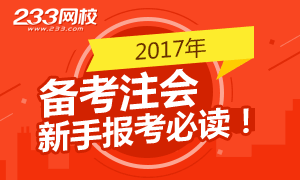 233网校
www.233.com

2017年

备考注会
新手报考必读！